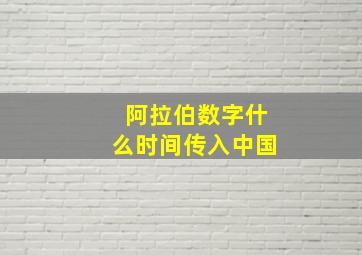 阿拉伯数字什么时间传入中国